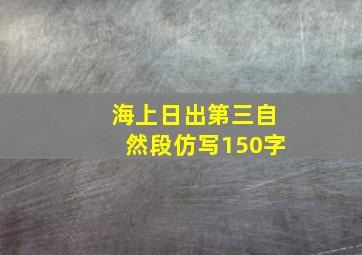 海上日出第三自然段仿写150字